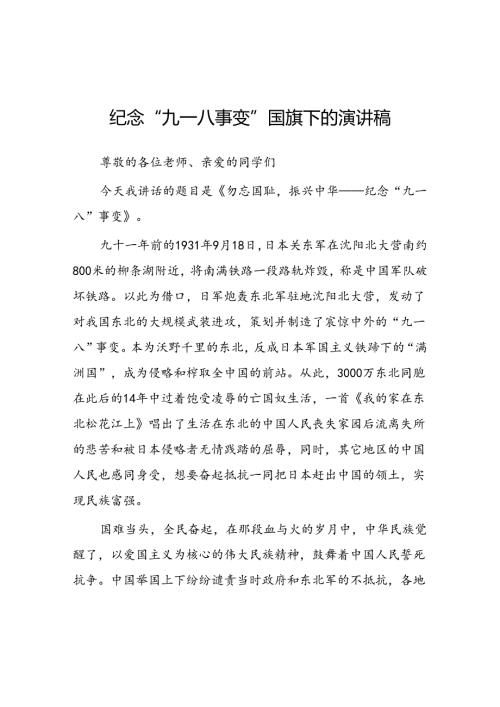 纪念“九一八事变”国旗下的演讲稿

尊敬的各位老师、亲爱的同学们

今天我讲话的题目是《勿忘国耻，振兴中华——纪念“九一八”事变》。

九十一年前的1931年9月18日，日本关东军在沈阳北大营南约800米的柳条湖附近，将南满铁路一段路轨炸毁，称是中国军队破坏铁路。以此为借口，日军炮轰东北军驻地沈阳北大营，发动了对我国东北的大规模武装进攻，策划并制造了震惊中外的“九一八”事变。本为沃野千里的东北，反成日本军国主义铁蹄下的“满洲国”，成为侵略和榨取全中国的前站。从此，3000万东北同胞在此后的14年中过着饱受凌辱的亡国奴生活，一首《我的家在东北松花江上》唱出了生活在东北的中国人民丧失家园后流离失所的悲苦和被日本侵略者无情践踏的屈辱，同时，其它地区的中国人民也感同身受，想要奋起抵抗一同把日本赶出中国的领土，实现民族富强。

国难当头，全民奋起，在那段血与火的岁月中，中华民族觉醒了，以爱国主义为核心的伟大民族精神，鼓舞着中国人民誓死抗争。中国举国上下纷纷谴责当时政府和东北军的不抵抗，各地